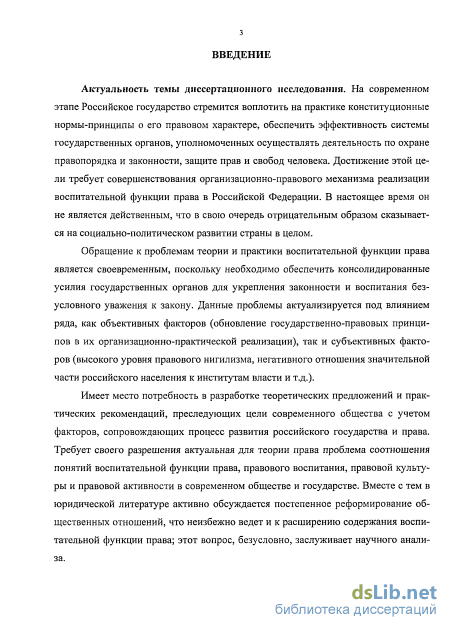 3

ВВЕДЕНИЕ

Актуальность темы диссертационного исследования. На современном этапе Российское государство стремится воплотить на практике конституционные нормы-принципы о его правовом характере, обеспечить эффективность системы государственных органов, уполномоченных осуществлять деятельность по охране правопорядка и законности, защите прав и свобод человека. Достижение этой цели требует совершенствования организационно-правового механизма реализации воспитательной функции права в Российской Федерации. В настоящее время он не является действенным, что в свою очередь отрицательным образом сказывается на социально-политическом развитии страны в целом.

Обращение к проблемам теории и практики воспитательной функции права является своевременным, поскольку необходимо обеспечить консолидированные усилия государственных органов для укрепления законности и воспитания безусловного уважения к закону. Данные проблемы актуализируется под влиянием ряда, как объективных факторов (обновление государственно-правовых принципов в их организационно-практической реализации), так и субъективных факторов (высокого уровня правового нигилизма, негативного отношения значительной части российского населения к институтам власти и т.д.).

Имеет место потребность в разработке теоретических предложений и практических рекомендаций, преследующих цели современного общества с учетом факторов, сопровождающих процесс развития российского государства и права. Требует своего разрешения актуальная для теории права проблема соотношения понятий воспитательной функции права, правового воспитания, правовой культуры и правовой активности в современном обществе и государстве. Вместе с тем в юридической литературе активно обсуждается постепенное реформирование общественных отношений, что неизбежно ведет и к расширению содержания воспитательной функции права; этот вопрос, безусловно, заслуживает научного анализа.

dsLib.net
библиотека диссертаций